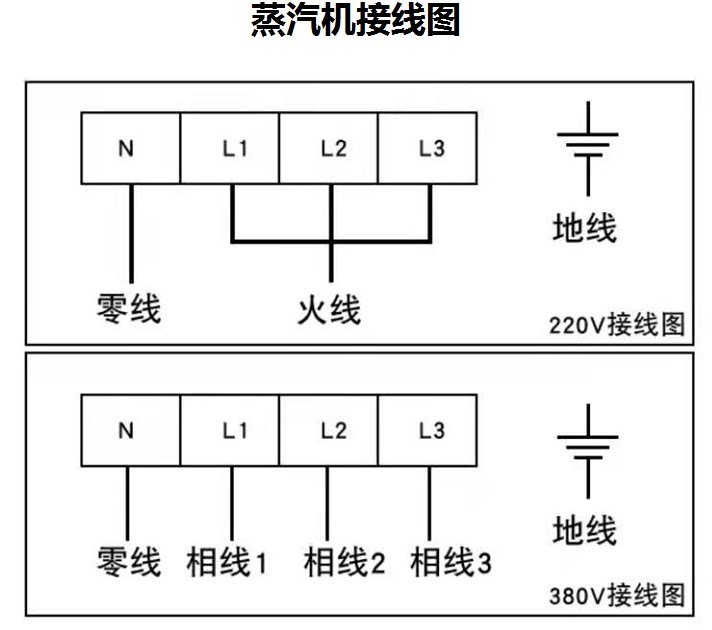 蒸汽机接线图

N
L1
L2
L3
地线
零线
火线
220V接线图

N
L1
L2
L3
地线
零线
相线1
相线2
相线3
380V接线图